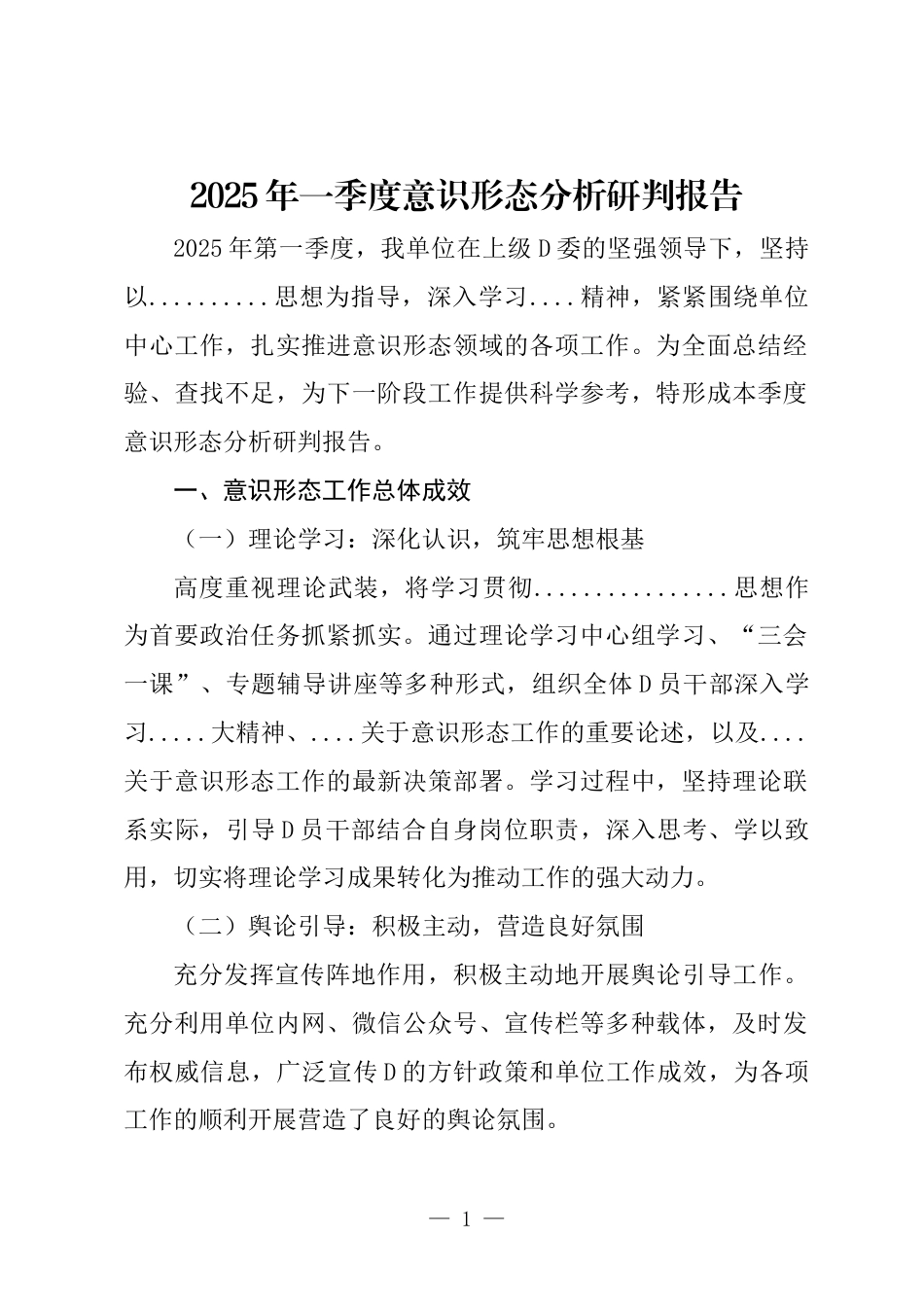 2025年一季度意识形态分析研判报告

2025年第一季度，我单位在上级D委的坚强领导下，坚持以..........思想为指导，深入学习....精神，紧紧围绕单位中心工作，扎实推进意识形态领域的各项工作。为全面总结经验、查找不足，为下一阶段工作提供科学参考，特形成本季度意识形态分析研判报告。

一、意识形态工作总体成效

（一）理论学习：深化认识，筑牢思想根基

高度重视理论武装，将学习贯彻................思想作为首要政治任务抓紧抓实。通过理论学习中心组学习、“三会一课”、专题辅导讲座等多种形式，组织全体D员干部深入学习.....大精神、....关于意识形态工作的重要论述，以及....关于意识形态工作的最新决策部署。学习过程中，坚持理论联系实际，引导D员干部结合自身岗位职责，深入思考、学以致用，切实将理论学习成果转化为推动工作的强大动力。

（二）舆论引导：积极主动，营造良好氛围

充分发挥宣传阵地作用，积极主动地开展舆论引导工作。充分利用单位内网、微信公众号、宣传栏等多种载体，及时发布权威信息，广泛宣传D的方针政策和单位工作成效，为各项工作的顺利开展营造了良好的舆论氛围。

— 1 —